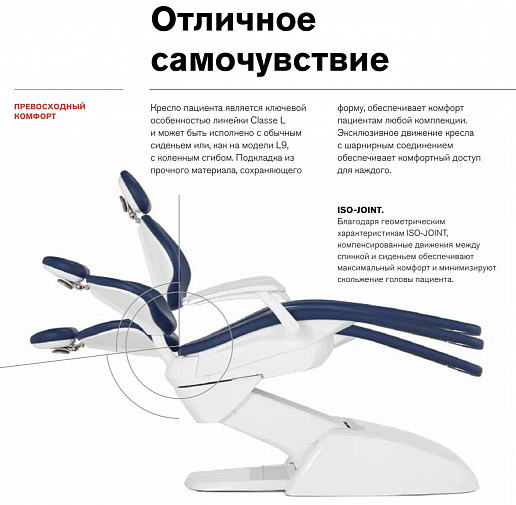 Отличное самочувствие

ПРЕВОСХОДНЫЙ КОМФОРТ

Кресло пациента является ключевой особенностью линейки Classe L и может быть исполнено с обычным сиденьем или, как на модели L9, с коленным сгибом. Подкладка из прочного материала, сохраняющего форму, обеспечивает комфорт пациентам любой комплекции. Эксклюзивное движение кресла с шарнирным соединением обеспечивает комфортный доступ для каждого.

ISO-JOINT.
Благодаря геометрическим характеристикам ISO-JOINT, компенсированные движения между спинкой и сиденьем обеспечивают максимальный комфорт и минимизируют скольжение головы пациента.